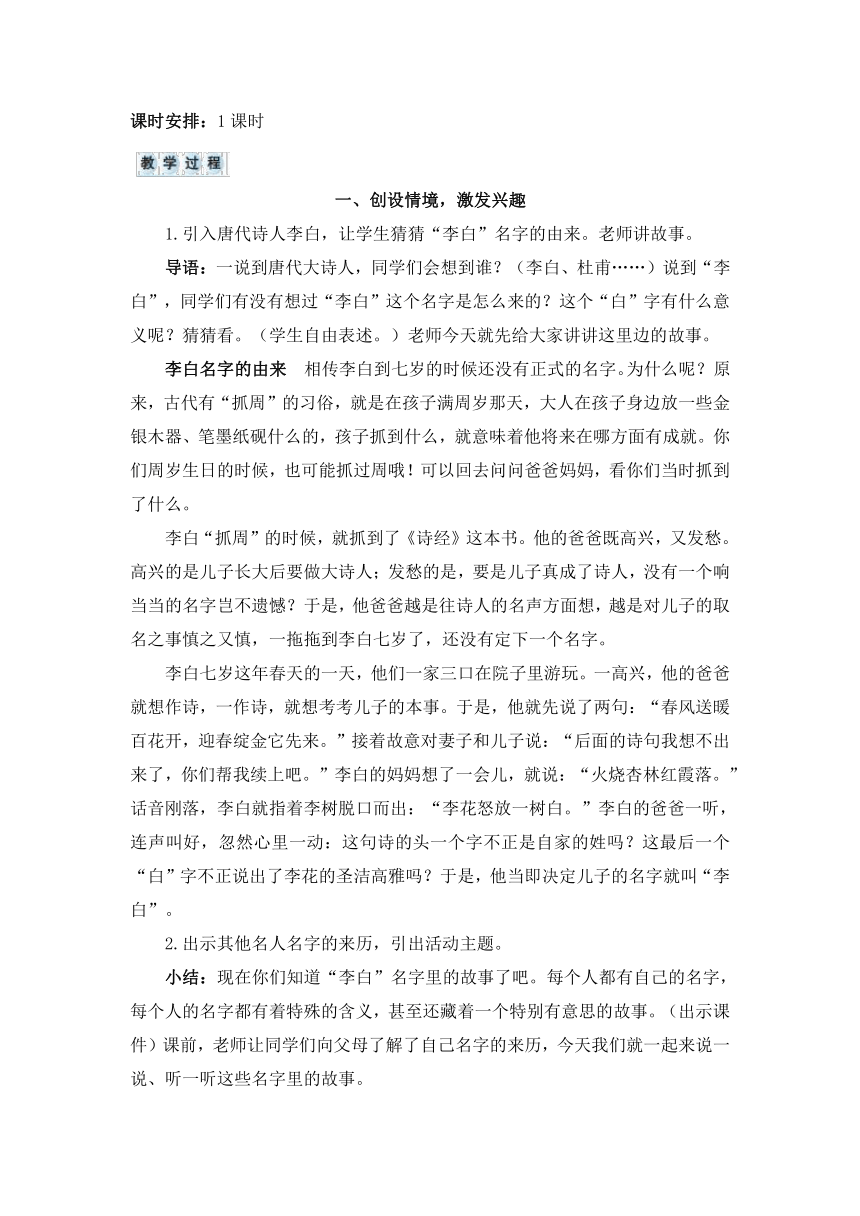 课时安排：1 课时

教学过程

一、创设情境，激发兴趣

1.引入唐代诗人李白，让学生猜猜“李白”名字的由来。老师讲故事。

导语：一说到唐代大诗人，同学们会想到谁？（李白、杜甫……）说到“李白”，同学们有没有想过“李白”这个名字是怎么来的？这个“白”字有什么意义呢？猜猜看。（学生自由表述。）老师今天就先给大家讲讲这里边的故事。

李白名字的由来　相传李白到七岁的时候还没有正式的名字。为什么呢？原来，古代有“抓周”的习俗，就是在孩子满周岁那天，大人在孩子身边放一些金银木器、笔墨纸砚什么的，孩子抓到什么，就意味着他将来在哪方面有成就。你们周岁生日的时候，也可能抓过周哦！可以回去问问爸爸妈妈，看你们当时抓到了什么。

李白“抓周”的时候，就抓到了《诗经》这本书。他的爸爸既高兴，又发愁。高兴的是儿子长大后要做大诗人；发愁的是，要是儿子真成了诗人，没有一个响当当的名字岂不遗憾？于是，他爸爸越是往诗人的名声方面想，越是对儿子的取名之事慎之又慎，一拖拖到李白七岁了，还没有定下一个名字。

李白七岁这年春天的一天，他们一家三口在院子里游玩。一高兴，他的爸爸就想作诗，一作诗，就想考考儿子的本事。于是，他就先说了两句：“春风送暖百花开，迎春绽金它先来。”接着故意对妻子和儿子说：“后面的诗句我想不出来了，你们帮我续上吧。”李白的妈妈想了一会儿，就说：“火烧杏林红霞落。”话音刚落，李白就指着李树脱口而出：“李花怒放一树白。”李白的爸爸一听，连声叫好，忽然心里一动：这句诗的头一个字不正是自家的姓吗？这最后一个“白”字不正说出了李花的圣洁高雅吗？于是，他当即决定儿子的名字就叫“李白”。

2.出示其他名人名字的来历，引出活动主题。

小结：现在你们知道“李白”名字里的故事了吧。每个人都有自己的名字，每个人的名字都有着特殊的含义，甚至还藏着一个特别有意思的故事。（出示课件）课前，老师让同学们向父母了解了自己名字的来历，今天我们就一起来说一说、听一听这些名字里的故事。